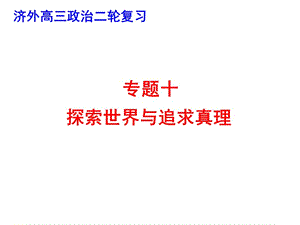 济外高三政治二轮复习

专题十
探索世界与追求真理